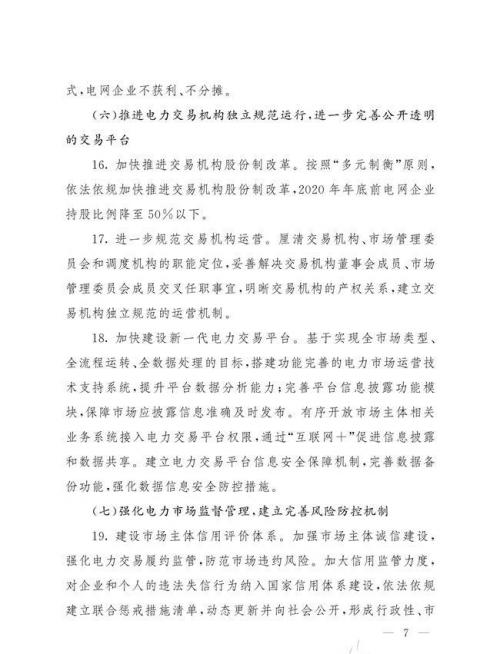 式，电网企业不获利、不分摊。

（六）推进电力交易机构独立规范运行，进一步完善公开透明的交易平台

16. 加快推进交易机构股份制改革。按照“多元制衡”原则，依法依规加快推进交易机构股份制改革，2020年年底前电网企业持股比例降至50%以下。

17. 进一步规范交易机构运营。厘清交易机构、市场管理委员会和调度机构的职能定位，妥善解决交易机构董事会成员、市场管理委员会成员交叉任职事宜，明晰交易机构的产权关系，建立交易机构独立规范的运营机制。

18. 加快建设新一代电力交易平台。基于实现全市场类型、全流程运转、全数据处理的目标，搭建功能完善的电力市场运营技术支持系统，提升平台数据分析能力；完善平台信息披露功能模块，保障市场应披露信息准确及时发布。有序开放市场主体相关业务系统接入电力交易平台权限，通过“互联网+”促进信息披露和数据共享。建立电力交易平台信息安全保障机制，完善数据备份功能，强化数据信息安全防控措施。

（七）强化电力市场监督管理，建立完善风险防控机制

19. 建设市场主体信用评价体系。加强市场主体诚信建设，强化电力交易履约监管，防范市场违约风险。加大信用监管力度，对企业和个人的违法失信行为纳入国家信用体系建设，依法依规建立联合惩戒措施清单，动态更新并向社会公开，形成行政性、市

— 7 —